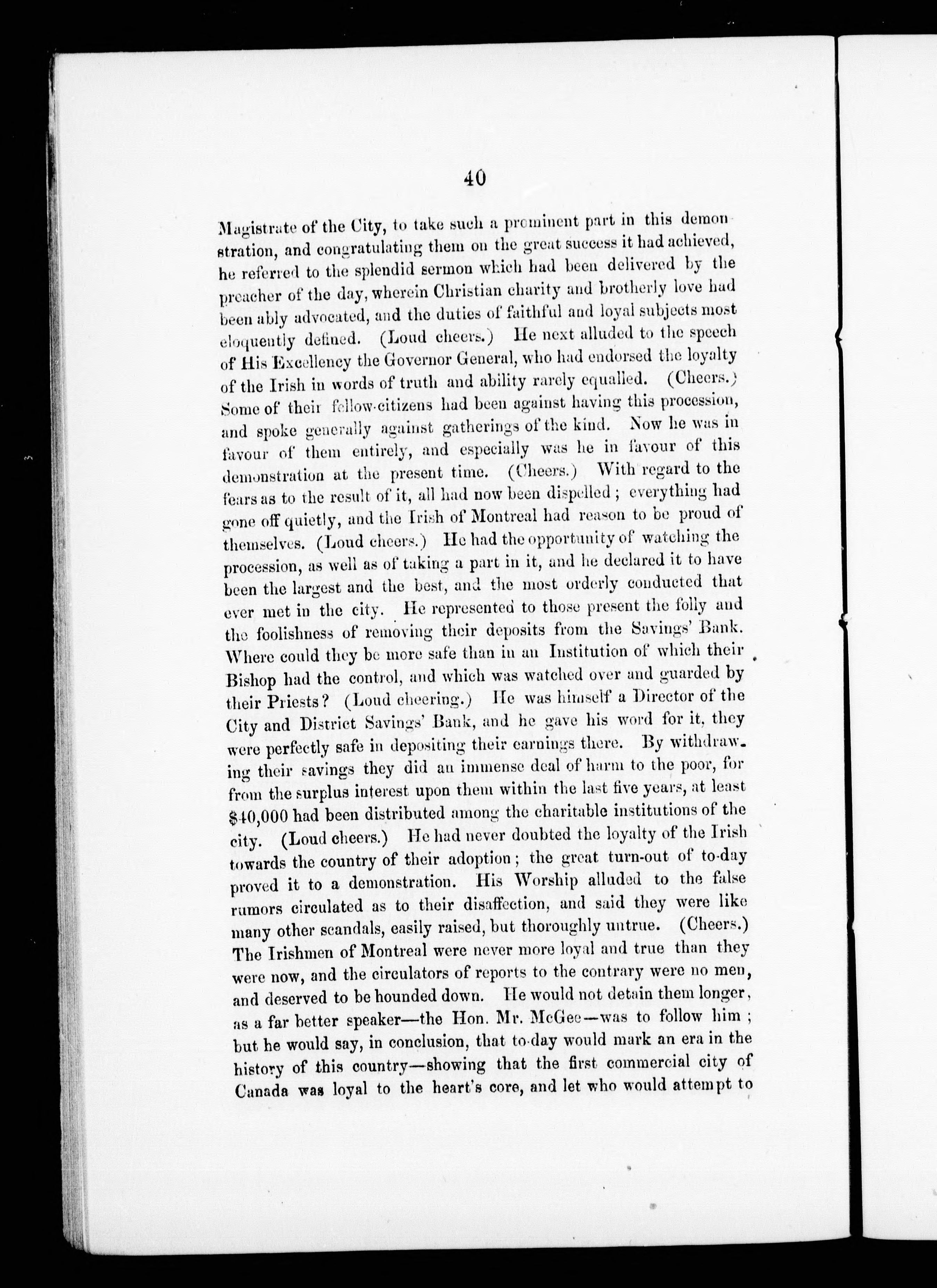 40

Magistrate of the City, to take such a prominent part in this demonstration, and congratulating them on the great success it had achieved, he referred to the splendid sermon which had been delivered by the preacher of the day, wherein Christian charity and brotherly love had been ably advocated, and the duties of faithful and loyal subjects most eloquently defined. (Loud cheers.) He next alluded to the speech of His Excellency the Governor General, who had endorsed the loyalty of the Irish in words of truth and ability rarely equalled. (Cheers.) Some of their fellow-citizens had been against having this procession, and spoke generally against gatherings of the kind. Now he was in favour of them entirely, and especially was he in favour of this demonstration at the present time. (Cheers.) With regard to the fears as to the result of it, all had now been dispelled; everything had gone off quietly, and the Irish of Montreal had reason to be proud of themselves. (Loud cheers.) He had the opportunity of watching the procession, as well as of taking a part in it, and he declared it to have been the largest and the best, and the most orderly conducted that ever met in the city. He represented to those present the folly and the foolishness of removing their deposits from the Savings' Bank. Where could they be more safe than in an Institution of which their Bishop had the control, and which was watched over and guarded by their Priests? (Loud cheering.) He was himself a Director of the City and District Savings' Bank, and he gave his word for it, they were perfectly safe in depositing their earnings there. By withdrawing their savings they did an immense deal of harm to the poor, for from the surplus interest upon them within the last five years, at least $40,000 had been distributed among the charitable institutions of the city. (Loud cheers.) He had never doubted the loyalty of the Irish towards the country of their adoption; the great turn-out of to-day proved it to a demonstration. His Worship alluded to the false rumors circulated as to their disaffection, and said they were like many other scandals, easily raised, but thoroughly untrue. (Cheers.) The Irishmen of Montreal were never more loyal and true than they were now, and the circulators of reports to the contrary were no men, and deserved to be hounded down. He would not detain them longer, as a far better speaker—the Hon. Mr. McGee—was to follow him; but he would say, in conclusion, that to-day would mark an era in the history of this country—showing that the first commercial city of Canada was loyal to the heart's core, and let who would attempt to